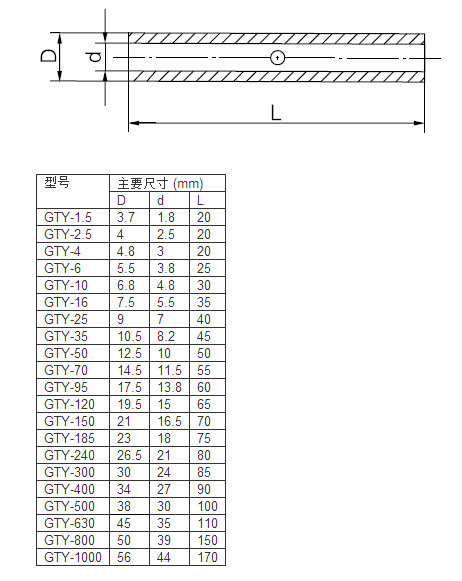 D d L

| 型号 | 主要尺寸 (mm) | | |
|---|---|---|---|
| | D | d | L |
| GTY-1.5 | 3.7 | 1.8 | 20 |
| GTY-2.5 | 4 | 2.5 | 20 |
| GTY-4 | 4.8 | 3 | 20 |
| GTY-6 | 5.5 | 3.8 | 25 |
| GTY-10 | 6.8 | 4.8 | 30 |
| GTY-16 | 7.5 | 5.5 | 35 |
| GTY-25 | 9 | 7 | 40 |
| GTY-35 | 10.5 | 8.2 | 45 |
| GTY-50 | 12.5 | 10 | 50 |
| GTY-70 | 14.5 | 11.5 | 55 |
| GTY-95 | 17.5 | 13.8 | 60 |
| GTY-120 | 19.5 | 15 | 65 |
| GTY-150 | 21 | 16.5 | 70 |
| GTY-185 | 23 | 18 | 75 |
| GTY-240 | 26.5 | 21 | 80 |
| GTY-300 | 30 | 24 | 85 |
| GTY-400 | 34 | 27 | 90 |
| GTY-500 | 38 | 30 | 100 |
| GTY-630 | 45 | 35 | 110 |
| GTY-800 | 50 | 39 | 150 |
| GTY-1000 | 56 | 44 | 170 |